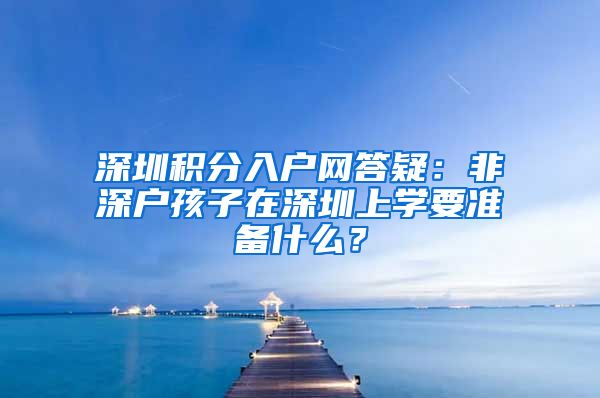 深圳积分入户网答疑：非深户孩子在深圳上学要准备什么？